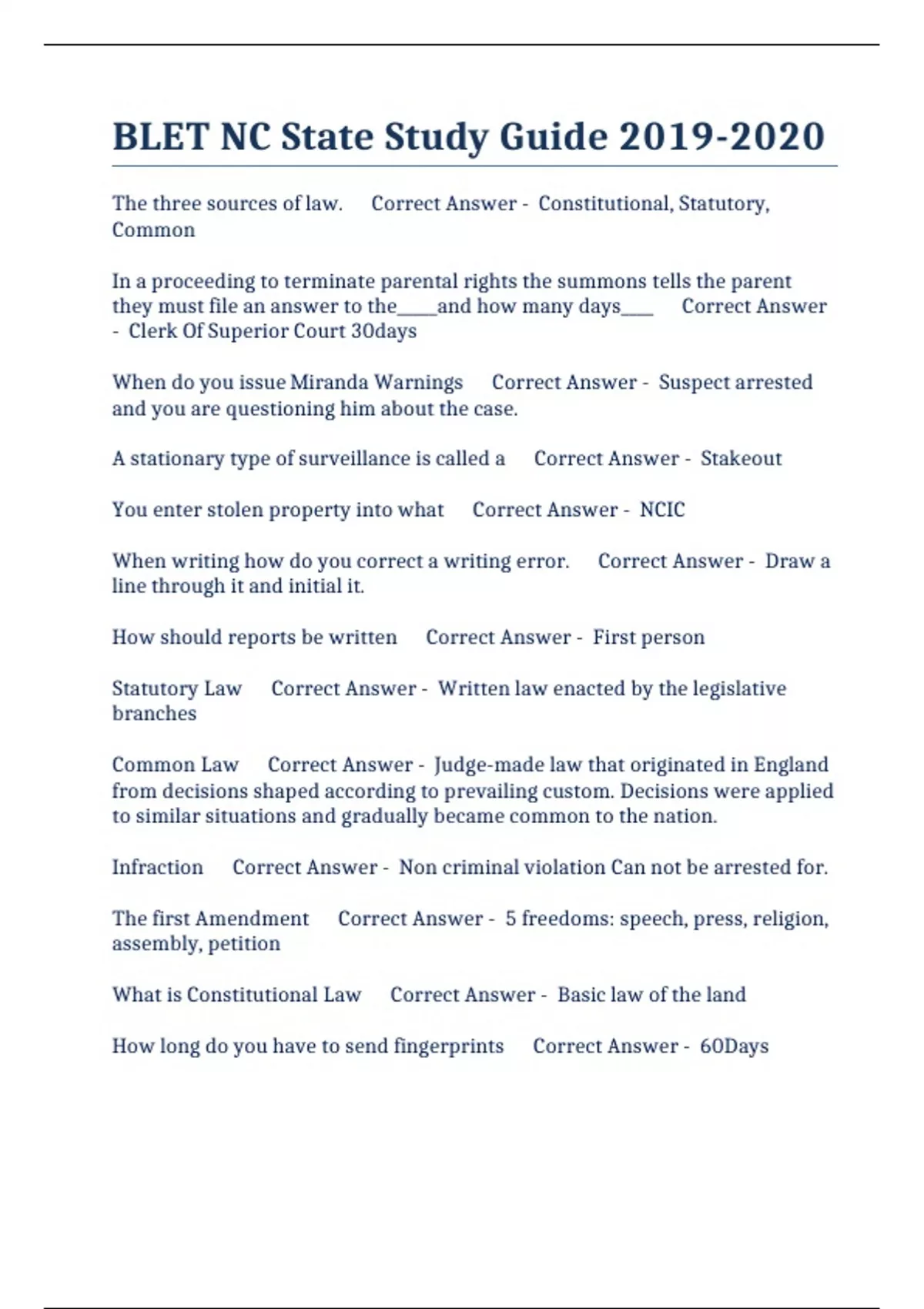 BLET NC State Study Guide 2019-2020

The three sources of law. Correct Answer - Constitutional, Statutory, Common

In a proceeding to terminate parental rights the summons tells the parent they must file an answer to the____and how many days___ Correct Answer - Clerk Of Superior Court 30days

When do you issue Miranda Warnings Correct Answer - Suspect arrested and you are questioning him about the case.

A stationary type of surveillance is called a Correct Answer - Stakeout

You enter stolen property into what Correct Answer - NCIC

When writing how do you correct a writing error. Correct Answer - Draw a line through it and initial it.

How should reports be written Correct Answer - First person

Statutory Law Correct Answer - Written law enacted by the legislative branches

Common Law Correct Answer - Judge-made law that originated in England from decisions shaped according to prevailing custom. Decisions were applied to similar situations and gradually became common to the nation.

Infraction Correct Answer - Non criminal violation Can not be arrested for.

The first Amendment Correct Answer - 5 freedoms: speech, press, religion, assembly, petition

What is Constitutional Law Correct Answer - Basic law of the land

How long do you have to send fingerprints Correct Answer - 60Days